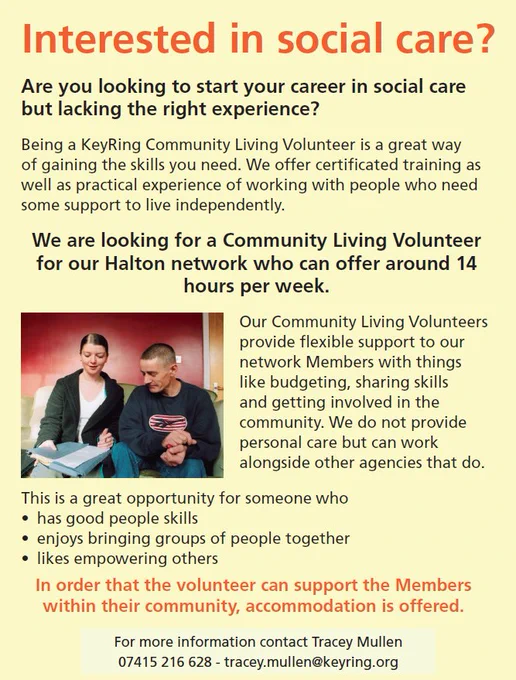 Interested in social care?

Are you looking to start your career in social care but lacking the right experience?

Being a KeyRing Community Living Volunteer is a great way of gaining the skills you need. We offer certificated training as well as practical experience of working with people who need some support to live independently.

We are looking for a Community Living Volunteer for our Halton network who can offer around 14 hours per week.

Our Community Living Volunteers provide flexible support to our network Members with things like budgeting, sharing skills and getting involved in the community. We do not provide personal care but can work alongside other agencies that do.

This is a great opportunity for someone who
• has good people skills
• enjoys bringing groups of people together
• likes empowering others

In order that the volunteer can support the Members within their community, accommodation is offered.

For more information contact Tracey Mullen
07415 216 628 - tracey.mullen@keyring.org